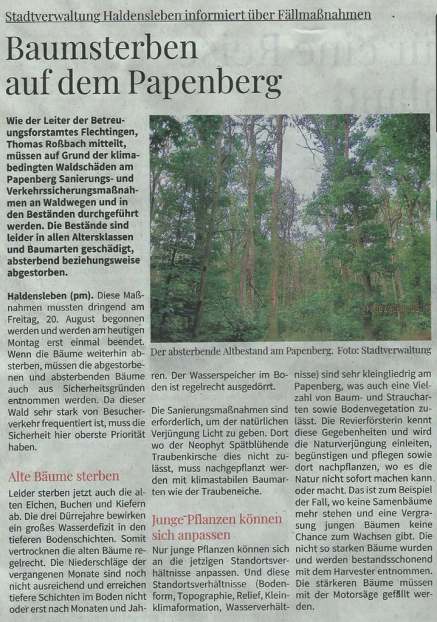 Stadtverwaltung Haldensleben informiert über Fällmaßnahmen

Baumsterben auf dem Papenberg

Wie der Leiter der Betreuungsforstamtes Flechtingen, Thomas Roßbach mitteilt, müssen auf Grund der klimabedingten Waldschäden am Papenberg Sanierungs- und Verkehrssicherungsmaßnahmen an Waldwegen und in den Beständen durchgeführt werden. Die Bestände sind leider in allen Altersklassen und Baumarten geschädigt, absterbend beziehungsweise abgestorben.

Der absterbende Altbestand am Papenberg. Foto: Stadtverwaltung

Haldensleben (pm). Diese Maßnahmen mussten dringend am Freitag, 20. August begonnen werden und werden am heutigen Montag erst einmal beendet. Wenn die Bäume weiterhin absterben, müssen die abgestorbenen und absterbenden Bäume auch aus Sicherheitsgründen entnommen werden. Da dieser Wald sehr stark von Besucherverkehr frequentiert ist, muss die Sicherheit hier oberste Priorität haben.

Alte Bäume sterben

Leider sterben jetzt auch die alten Eichen, Buchen und Kiefern ab. Die drei Dürrejahre bewirken ein großes Wasserdefizit in den tieferen Bodenschichten. Somit vertrocknen die alten Bäume regelrecht. Die Niederschläge der vergangenen Monate sind noch nicht ausreichend und erreichen tiefere Schichten im Boden nicht oder erst nach Monaten und Jahren. Der Wasserspeicher im Boden ist regelrecht ausgedörrt.

Die Sanierungsmaßnahmen sind erforderlich, um der natürlichen Verjüngung Licht zu geben. Dort wo der Neophyt Spätblühende Traubenkirsche dies nicht zulässt, muss nachgepflanzt werden mit klimastabilen Baumarten wie der Traubeneiche.

Junge Pflanzen können sich anpassen

Nur junge Pflanzen können sich an die jetzigen Standortsverhältnisse anpassen. Und diese Standortsverhältnisse (Bodenform, Topographie, Relief, Kleinklimaformation, Wasserverhältnisse) sind sehr kleingliedrig am Papenberg, was auch eine Vielzahl von Baum- und Straucharten sowie Bodenvegetation zulässt. Die Revierförsterin kennt diese Gegebenheiten und wird die Naturverjüngung einleiten, begünstigen und pflegen sowie dort nachpflanzen, wo es die Natur nicht sofort machen kann oder macht. Das ist zum Beispiel der Fall, wo keine Samenbäume mehr stehen und eine Vergrasung jungen Bäumen keine Chance zum Wachsen gibt. Die nicht so starken Bäume wurden und werden bestandsschonend mit dem Harvester entnommen. Die stärkeren Bäume müssen mit der Motorsäge gefällt werden.